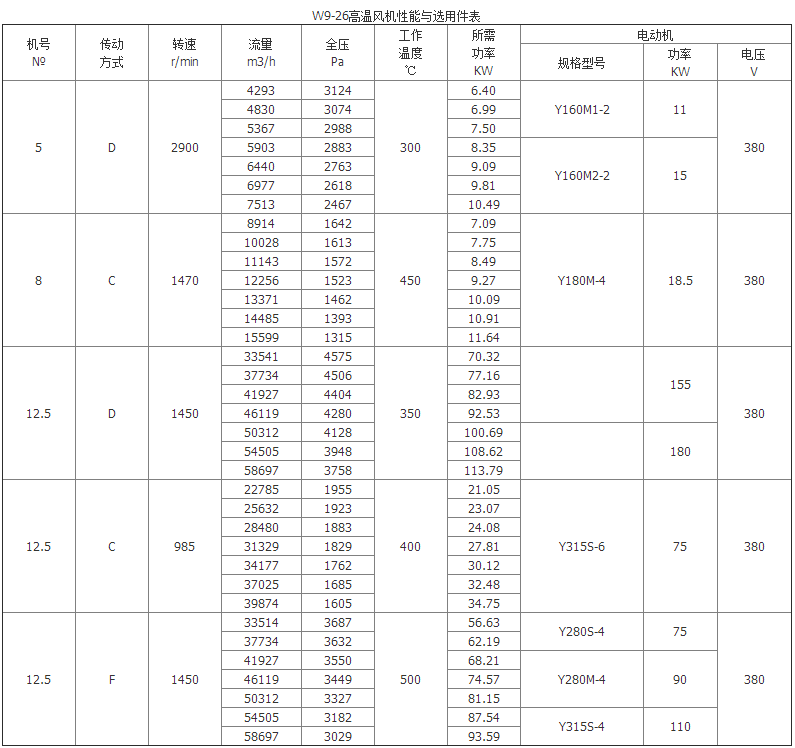 W9-26高温风机性能与选用件表

| 机号 № | 传动方式 | 转速 r/min | 流量 m3/h | 全压 Pa | 工作温度 ℃ | 所需功率 KW | 电动机 规格型号 | 电动机 功率 KW | 电动机 电压 V |
|---|---|---|---|---|---|---|---|---|---|
| 5 | D | 2900 | 4293 | 3124 | 300 | 6.40 | Y160M1-2 | 11 | 380 |
| | | | 4830 | 3074 | | 6.99 | | | |
| | | | 5367 | 2988 | | 7.50 | | | |
| | | | 5903 | 2883 | | 8.35 | Y160M2-2 | 15 | |
| | | | 6440 | 2763 | | 9.09 | | | |
| | | | 6977 | 2618 | | 9.81 | | | |
| | | | 7513 | 2467 | | 10.49 | | | |
| 8 | C | 1470 | 8914 | 1642 | 450 | 7.09 | Y180M-4 | 18.5 | 380 |
| | | | 10028 | 1613 | | 7.75 | | | |
| | | | 11143 | 1572 | | 8.49 | | | |
| | | | 12256 | 1523 | | 9.27 | | | |
| | | | 13371 | 1462 | | 10.09 | | | |
| | | | 14485 | 1393 | | 10.91 | | | |
| | | | 15599 | 1315 | | 11.64 | | | |
| 12.5 | D | 1450 | 33541 | 4575 | 350 | 70.32 | | 155 | 380 |
| | | | 37734 | 4506 | | 77.16 | | | |
| | | | 41927 | 4404 | | 82.93 | | | |
| | | | 46119 | 4280 | | 92.53 | | | |
| | | | 50312 | 4128 | | 100.69 | | 180 | |
| | | | 54505 | 3948 | | 108.62 | | | |
| | | | 58697 | 3758 | | 113.79 | | | |
| 12.5 | C | 985 | 22785 | 1955 | 400 | 21.05 | Y315S-6 | 75 | 380 |
| | | | 25632 | 1923 | | 23.07 | | | |
| | | | 28480 | 1883 | | 24.08 | | | |
| | | | 31329 | 1829 | | 27.81 | | | |
| | | | 34177 | 1762 | | 30.12 | | | |
| | | | 37025 | 1685 | | 32.48 | | | |
| | | | 39874 | 1605 | | 34.75 | | | |
| 12.5 | F | 1450 | 33514 | 3687 | 500 | 56.63 | Y280S-4 | 75 | 380 |
| | | | 37734 | 3632 | | 62.19 | | | |
| | | | 41927 | 3550 | | 68.21 | Y280M-4 | 90 | |
| | | | 46119 | 3449 | | 74.57 | | | |
| | | | 50312 | 3327 | | 81.15 | | | |
| | | | 54505 | 3182 | | 87.54 | Y315S-4 | 110 | |
| | | | 58697 | 3029 | | 93.59 | | | |